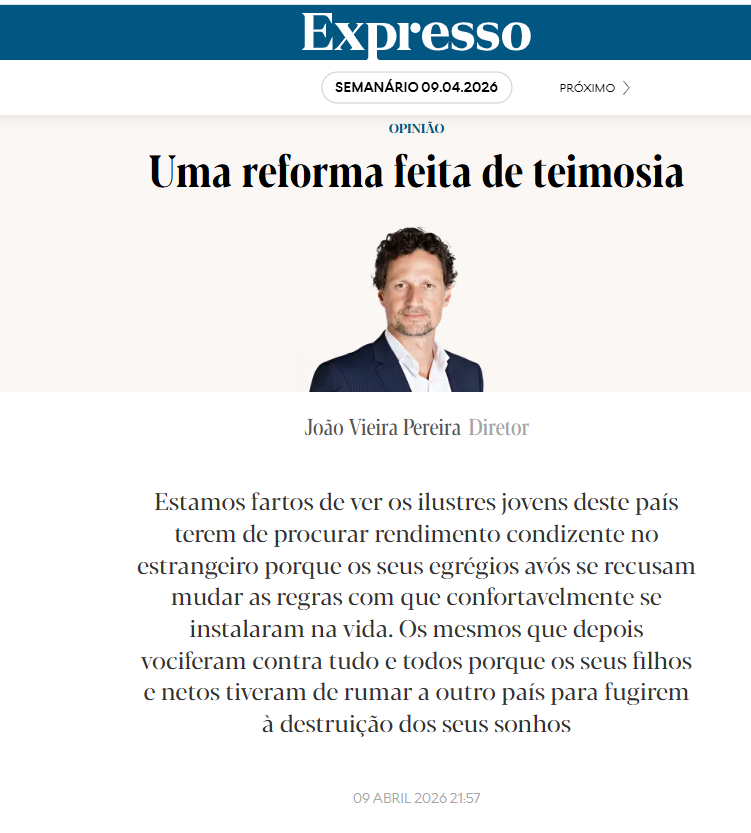 Expresso

SEMANÁRIO 09.04.2026

PRÓXIMO

OPINIÃO

Uma reforma feita de teimosia

João Vieira Pereira Diretor

Estamos fartos de ver os ilustres jovens deste país terem de procurar rendimento condizente no estrangeiro porque os seus egrégios avós se recusam mudar as regras com que confortavelmente se instalaram na vida. Os mesmos que depois vociferam contra tudo e todos porque os seus filhos e netos tiveram de rumar a outro país para fugirem à destruição dos seus sonhos

09 ABRIL 2026 21:57